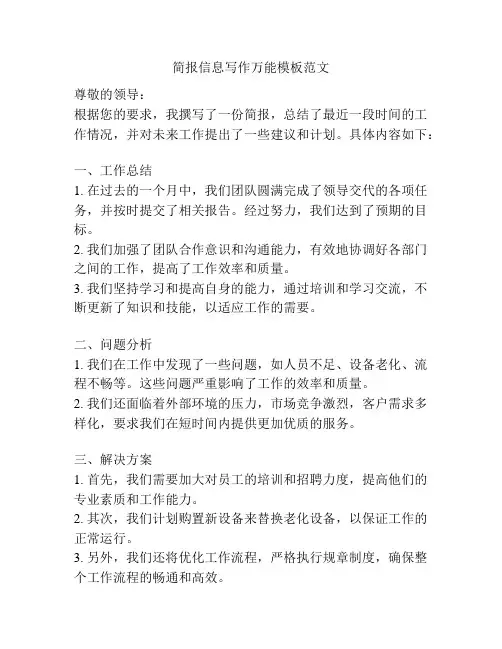 简报信息写作万能模板范文

尊敬的领导：
根据您的要求，我撰写了一份简报，总结了最近一段时间的工作情况，并对未来工作提出了一些建议和计划。具体内容如下：

一、工作总结
1. 在过去的一个月中，我们团队圆满完成了领导交代的各项任务，并按时提交了相关报告。经过努力，我们达到了预期的目标。
2. 我们加强了团队合作意识和沟通能力，有效地协调好各部门之间的工作，提高了工作效率和质量。
3. 我们坚持学习和提高自身的能力，通过培训和学习交流，不断更新了知识和技能，以适应工作的需要。

二、问题分析
1. 我们在工作中发现了一些问题，如人员不足、设备老化、流程不畅等。这些问题严重影响了工作的效率和质量。
2. 我们还面临着外部环境的压力，市场竞争激烈，客户需求多样化，要求我们在短时间内提供更加优质的服务。

三、解决方案
1. 首先，我们需要加大对员工的培训和招聘力度，提高他们的专业素质和工作能力。
2. 其次，我们计划购置新设备来替换老化设备，以保证工作的正常运行。
3. 另外，我们还将优化工作流程，严格执行规章制度，确保整个工作流程的畅通和高效。